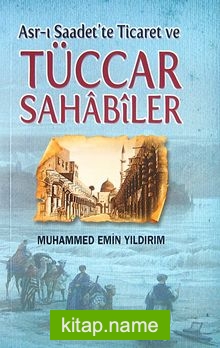 Asr-ı Saadet'te Ticaret ve
TÜCCAR SAHÂBÎLER

MUHAMMED EMİN YILDIRIM

kitap.name